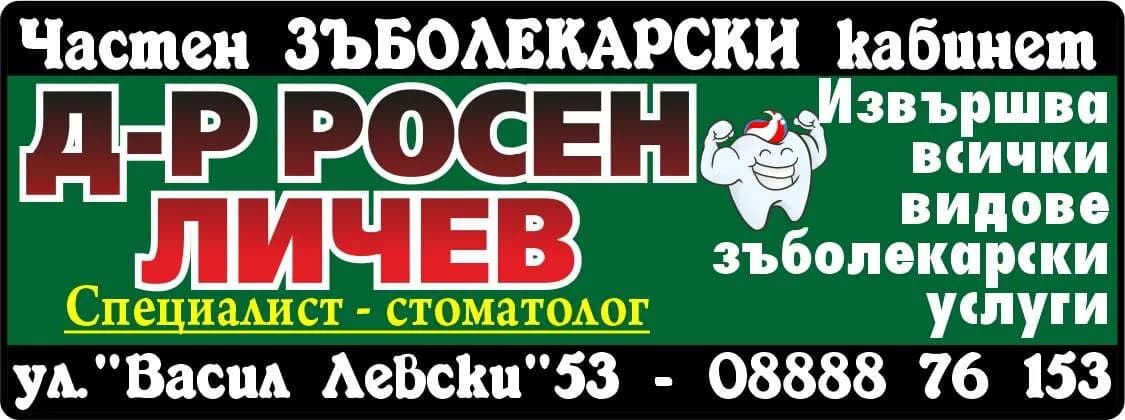 Частен ЗЪБОЛЕКАРСКИ кабинет

Д-Р РОСЕН ЛИЧЕВ

Специалист - стоматолог

Извършва всички видове зъболекарски услуги

ул."Васил Левски"53 - 08888 76 153